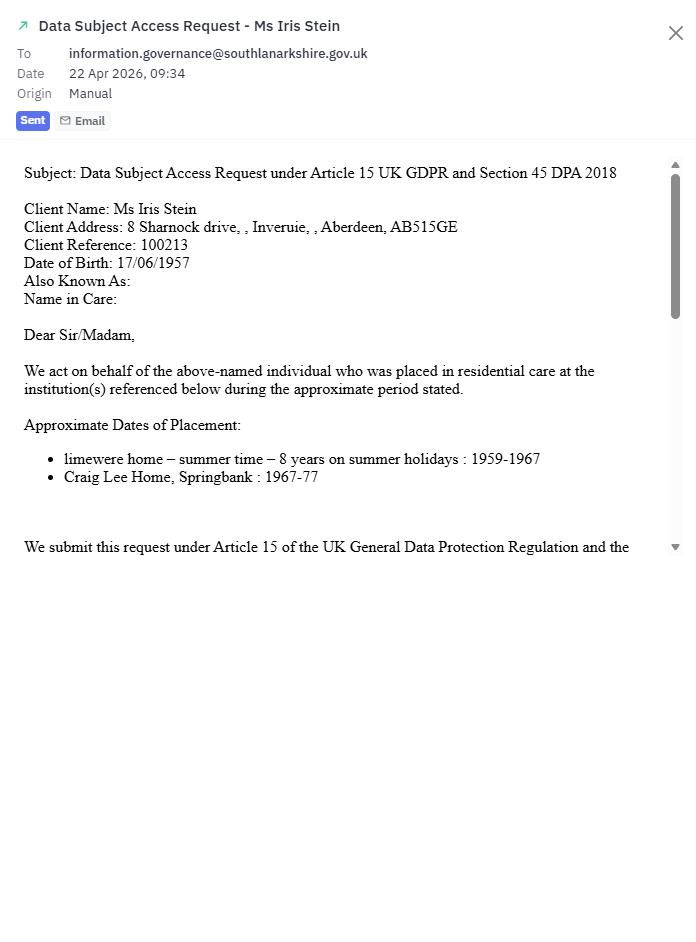 Data Subject Access Request - Ms Iris Stein

To information.governance@southlanarkshire.gov.uk
Date 22 Apr 2026, 09:34
Origin Manual

Sent Email

Subject: Data Subject Access Request under Article 15 UK GDPR and Section 45 DPA 2018

Client Name: Ms Iris Stein
Client Address: 8 Sharnock drive, , Inveruie, , Aberdeen, AB515GE
Client Reference: 100213
Date of Birth: 17/06/1957
Also Known As:
Name in Care:

Dear Sir/Madam,

We act on behalf of the above-named individual who was placed in residential care at the institution(s) referenced below during the approximate period stated.

Approximate Dates of Placement:

- limewere home – summer time – 8 years on summer holidays : 1959-1967
- Craig Lee Home, Springbank : 1967-77

We submit this request under Article 15 of the UK General Data Protection Regulation and the